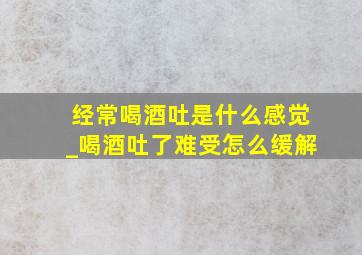 经常喝酒吐是什么感觉_喝酒吐了难受怎么缓解